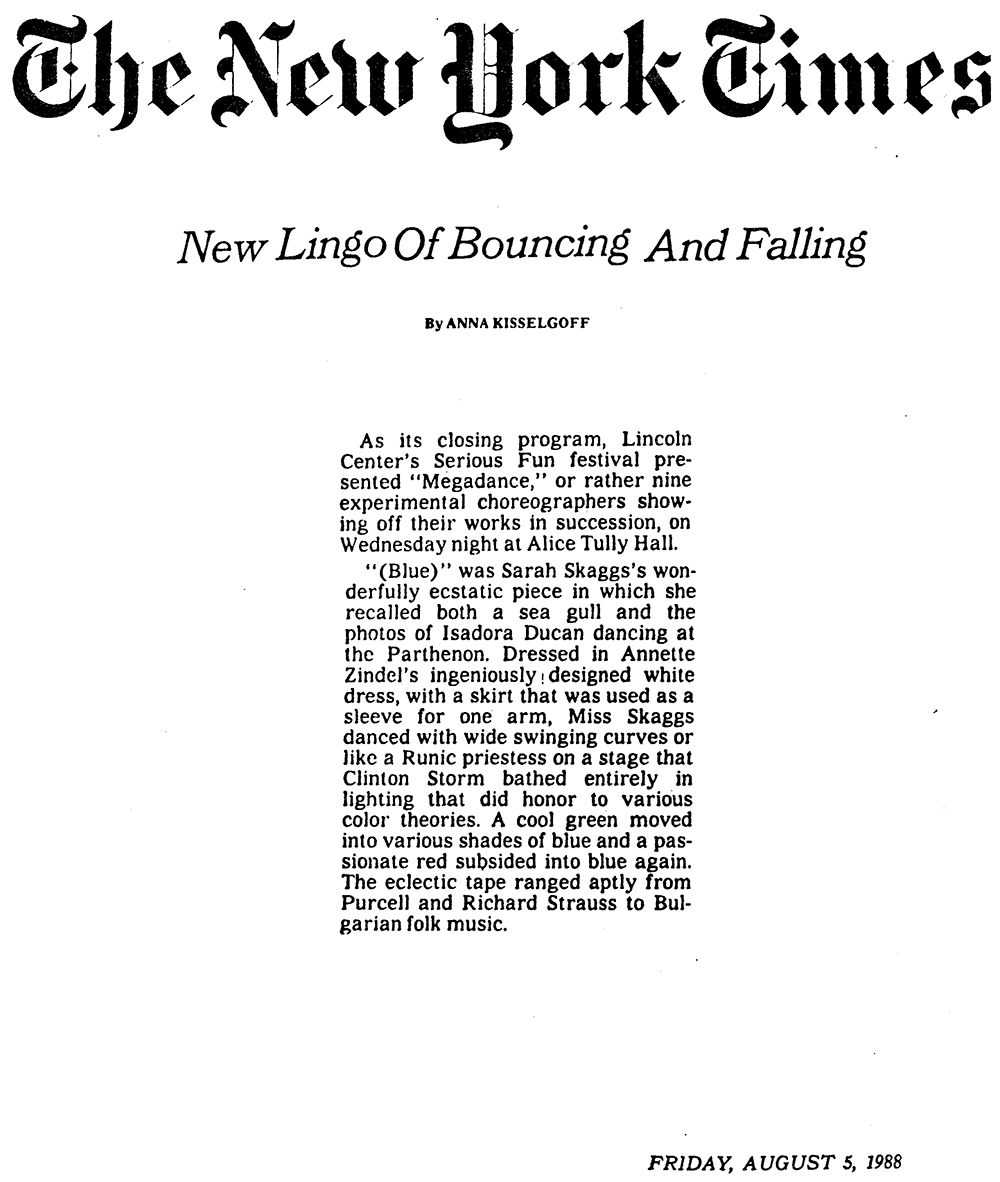 The New York Times

New Lingo Of Bouncing And Falling

By ANNA KISSELGOFF

As its closing program, Lincoln Center's Serious Fun festival presented "Megadance," or rather nine experimental choreographers showing off their works in succession, on Wednesday night at Alice Tully Hall.

"(Blue)" was Sarah Skaggs's wonderfully ecstatic piece in which she recalled both a sea gull and the photos of Isadora Ducan dancing at the Parthenon. Dressed in Annette Zindel's ingeniously designed white dress, with a skirt that was used as a sleeve for one arm, Miss Skaggs danced with wide swinging curves or like a Runic priestess on a stage that Clinton Storm bathed entirely in lighting that did honor to various color theories. A cool green moved into various shades of blue and a passionate red subsided into blue again. The eclectic tape ranged aptly from Purcell and Richard Strauss to Bulgarian folk music.

FRIDAY, AUGUST 5, 1988